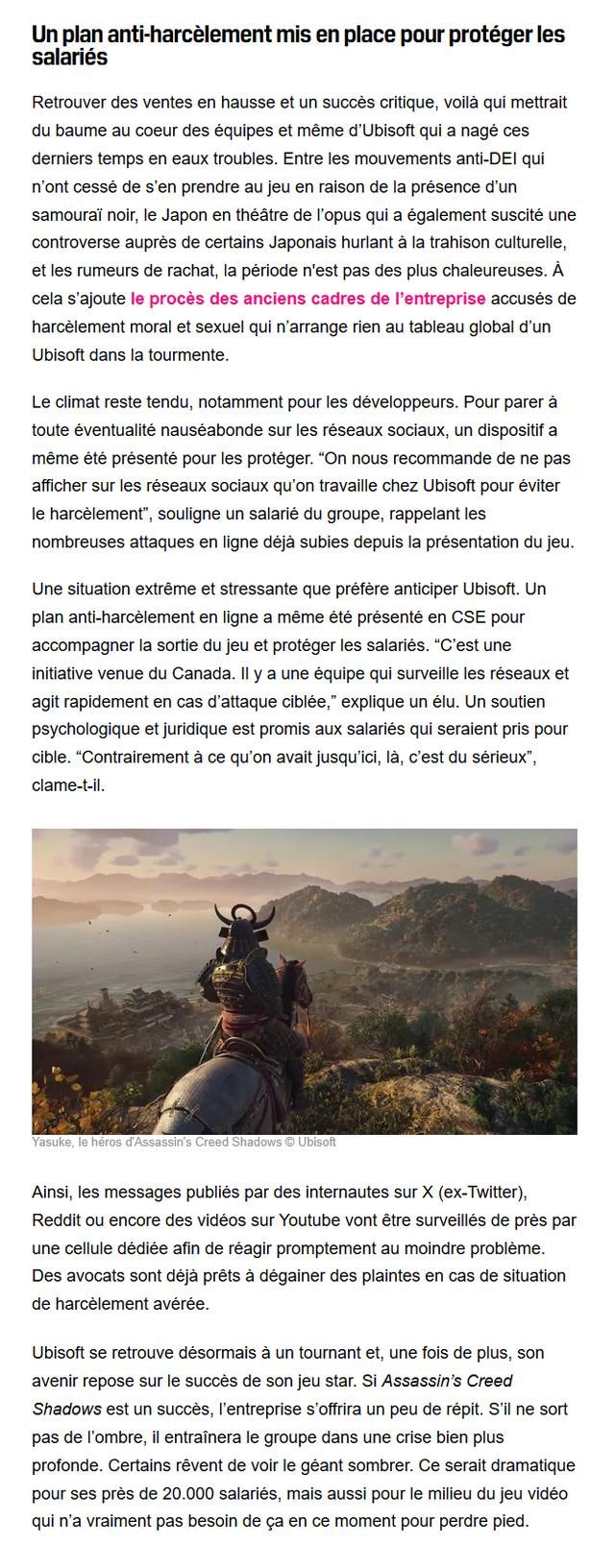 Un plan anti-harcèlement mis en place pour protéger les salariés

Retrouver des ventes en hausse et un succès critique, voilà qui mettrait du baume au coeur des équipes et même d'Ubisoft qui a nagé ces derniers temps en eaux troubles. Entre les mouvements anti-DEI qui n'ont cessé de s'en prendre au jeu en raison de la présence d'un samouraï noir, le Japon en théâtre de l'opus qui a également suscité une controverse auprès de certains Japonais hurlant à la trahison culturelle, et les rumeurs de rachat, la période n'est pas des plus chaleureuses. À cela s'ajoute le procès des anciens cadres de l'entreprise accusés de harcèlement moral et sexuel qui n'arrange rien au tableau global d'un Ubisoft dans la tourmente.

Le climat reste tendu, notamment pour les développeurs. Pour parer à toute éventualité nauséabonde sur les réseaux sociaux, un dispositif a même été présenté pour les protéger. "On nous recommande de ne pas afficher sur les réseaux sociaux qu'on travaille chez Ubisoft pour éviter le harcèlement", souligne un salarié du groupe, rappelant les nombreuses attaques en ligne déjà subies depuis la présentation du jeu.

Une situation extrême et stressante que préfère anticiper Ubisoft. Un plan anti-harcèlement en ligne a même été présenté en CSE pour accompagner la sortie du jeu et protéger les salariés. "C'est une initiative venue du Canada. Il y a une équipe qui surveille les réseaux et agit rapidement en cas d'attaque ciblée," explique un élu. Un soutien psychologique et juridique est promis aux salariés qui seraient pris pour cible. "Contrairement à ce qu'on avait jusqu'ici, là, c'est du sérieux", clame-t-il.

Yasuke, le héros d'Assassin's Creed Shadows © Ubisoft

Ainsi, les messages publiés par des internautes sur X (ex-Twitter), Reddit ou encore des vidéos sur Youtube vont être surveillés de près par une cellule dédiée afin de réagir promptement au moindre problème. Des avocats sont déjà prêts à dégainer des plaintes en cas de situation de harcèlement avérée.

Ubisoft se retrouve désormais à un tournant et, une fois de plus, son avenir repose sur le succès de son jeu star. Si Assassin's Creed Shadows est un succès, l'entreprise s'offrira un peu de répit. S'il ne sort pas de l'ombre, il entraînera le groupe dans une crise bien plus profonde. Certains rêvent de voir le géant sombrer. Ce serait dramatique pour ses près de 20.000 salariés, mais aussi pour le milieu du jeu vidéo qui n'a vraiment pas besoin de ça en ce moment pour perdre pied.